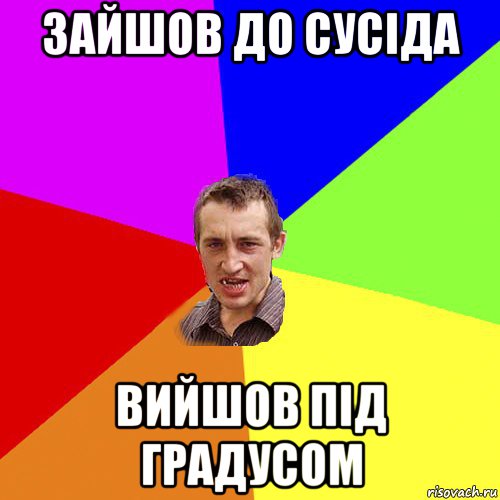 ЗАЙШОВ ДО СУСІДА

ВИЙШОВ ПІД ГРАДУСОМ

risovach.ru